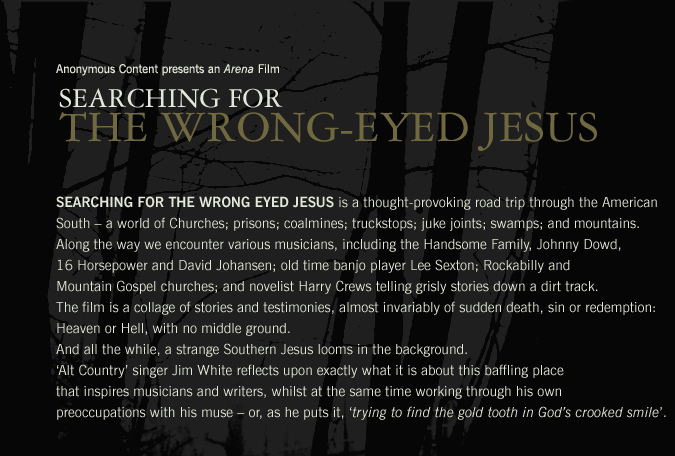 Anonymous Content presents an Arena Film

SEARCHING FOR
THE WRONG-EYED JESUS

SEARCHING FOR THE WRONG EYED JESUS is a thought-provoking road trip through the American South – a world of Churches; prisons; coalmines; truckstops; juke joints; swamps; and mountains. Along the way we encounter various musicians, including the Handsome Family, Johnny Dowd, 16 Horsepower and David Johansen; old time banjo player Lee Sexton; Rockabilly and Mountain Gospel churches; and novelist Harry Crews telling grisly stories down a dirt track.
The film is a collage of stories and testimonies, almost invariably of sudden death, sin or redemption: Heaven or Hell, with no middle ground.
And all the while, a strange Southern Jesus looms in the background.
'Alt Country' singer Jim White reflects upon exactly what it is about this baffling place that inspires musicians and writers, whilst at the same time working through his own preoccupations with his muse – or, as he puts it, 'trying to find the gold tooth in God's crooked smile'.